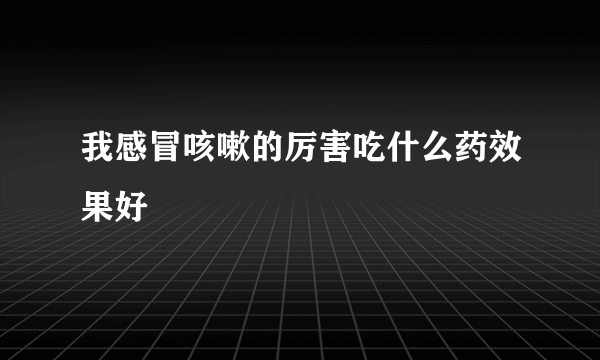 我感冒咳嗽的厉害吃什么药效果好